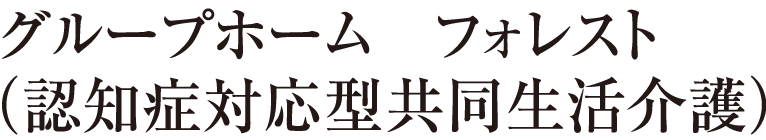 グループホーム　フォレスト
（認知症対応型共同生活介護）